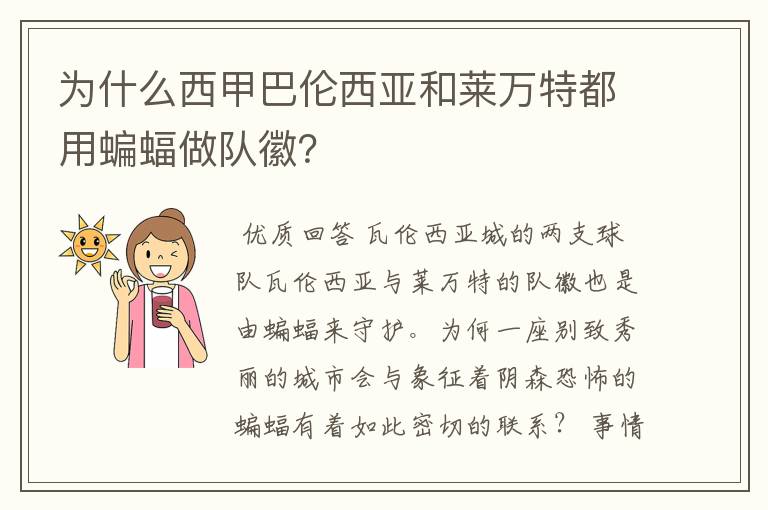 为什么西甲巴伦西亚和莱万特都用蝙蝠做队徽?

优质回答 瓦伦西亚城的两支球队瓦伦西亚与莱万特的队徽也是由蝙蝠来守护。为何一座别致秀丽的城市会与象征着阴森恐怖的蝙蝠有着如此密切的联系？ 事情